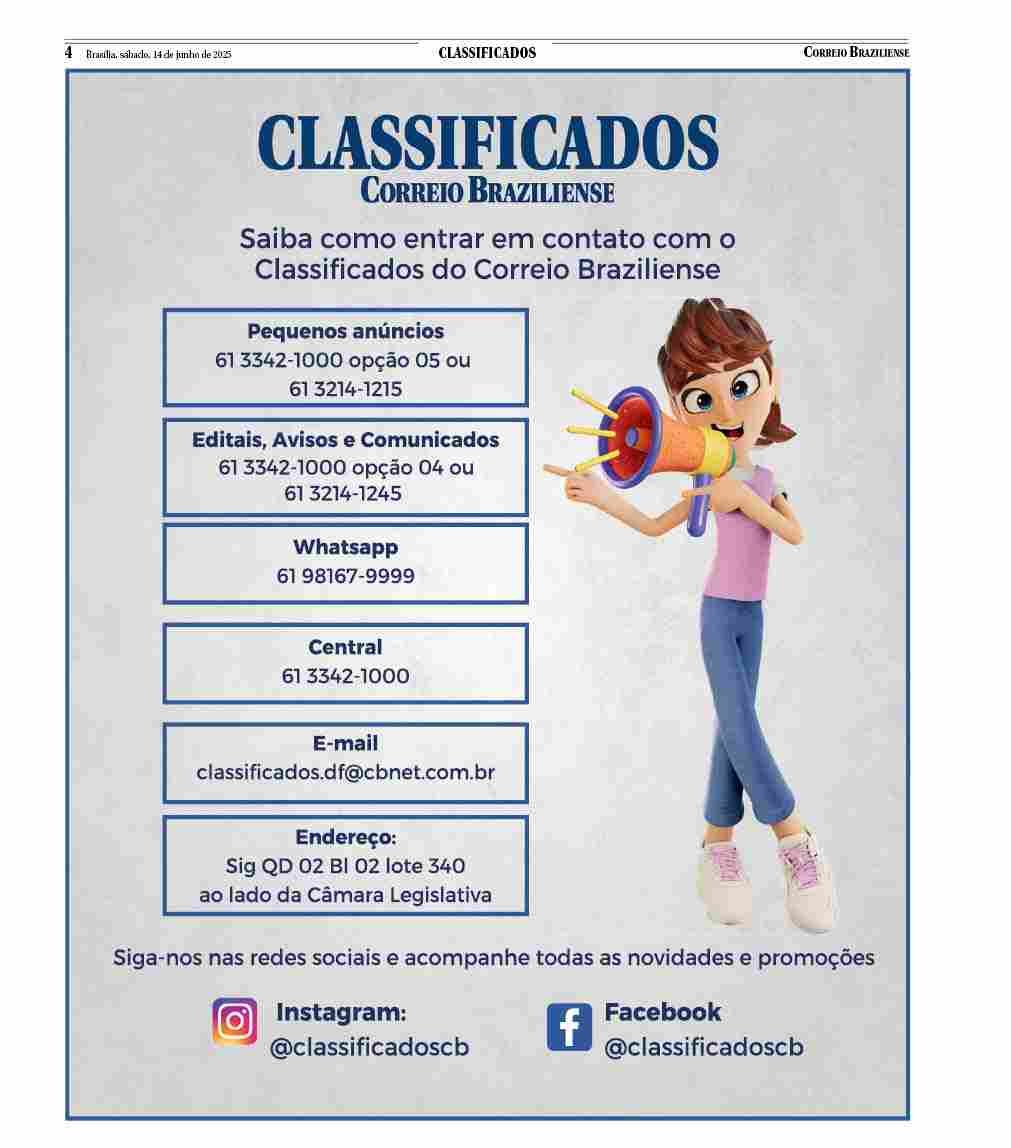 4 Brasília, sábado, 14 de junho de 2025 CLASSIFICADOS CORREIO BRAZILIENSE

CLASSIFICADOS
CORREIO BRAZILIENSE

Saiba como entrar em contato com o Classificados do Correio Braziliense

Pequenos anúncios
61 3342-1000 opção 05 ou
61 3214-1215

Editais, Avisos e Comunicados
61 3342-1000 opção 04 ou
61 3214-1245

Whatsapp
61 98167-9999

Central
61 3342-1000

E-mail
classificados.df@cbnet.com.br

Endereço:
Sig QD 02 Bl 02 lote 340
ao lado da Câmara Legislativa

Siga-nos nas redes sociais e acompanhe todas as novidades e promoções

Instagram:
@classificadoscb

Facebook
@classificadoscb